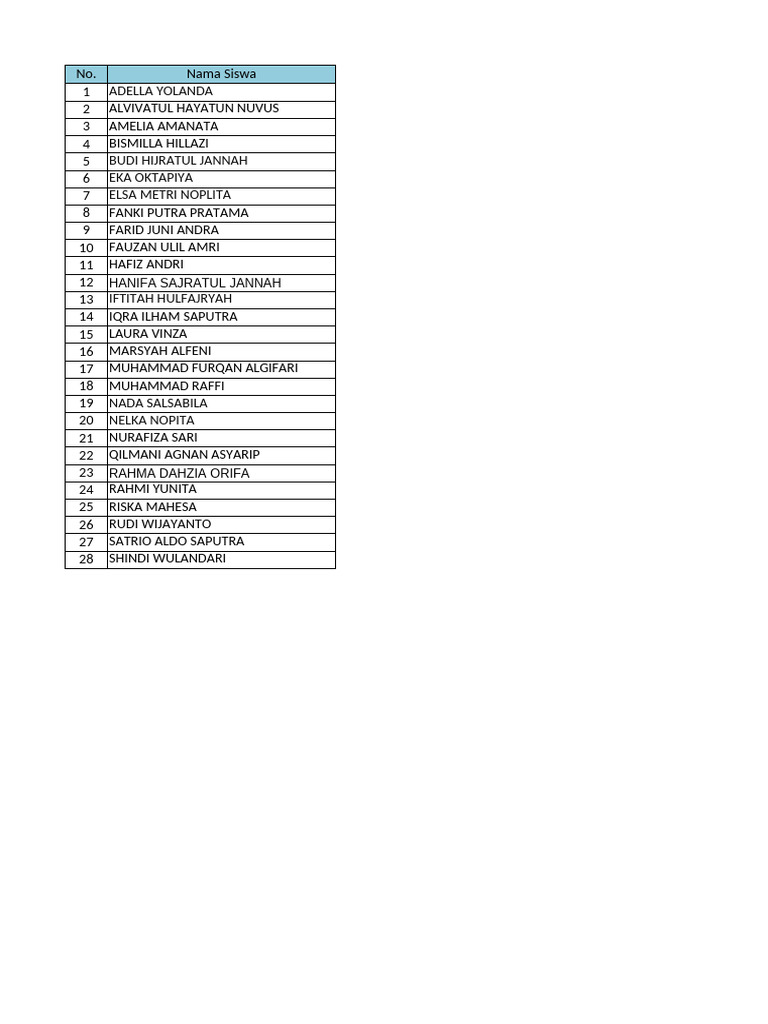 | No. | Nama Siswa |
|---|---|
| 1 | ADELLA YOLANDA |
| 2 | ALVIVATUL HAYATUN NUVUS |
| 3 | AMELIA AMANATA |
| 4 | BISMILLA HILLAZI |
| 5 | BUDI HIJRATUL JANNAH |
| 6 | EKA OKTAPIYA |
| 7 | ELSA METRI NOPLITA |
| 8 | FANKI PUTRA PRATAMA |
| 9 | FARID JUNI ANDRA |
| 10 | FAUZAN ULIL AMRI |
| 11 | HAFIZ ANDRI |
| 12 | HANIFA SAJRATUL JANNAH |
| 13 | IFTITAH HULFAJRYAH |
| 14 | IQRA ILHAM SAPUTRA |
| 15 | LAURA VINZA |
| 16 | MARSYAH ALFENI |
| 17 | MUHAMMAD FURQAN ALGIFARI |
| 18 | MUHAMMAD RAFFI |
| 19 | NADA SALSABILA |
| 20 | NELKA NOPITA |
| 21 | NURAFIZA SARI |
| 22 | QILMANI AGNAN ASYARIP |
| 23 | RAHMA DAHZIA ORIFA |
| 24 | RAHMI YUNITA |
| 25 | RISKA MAHESA |
| 26 | RUDI WIJAYANTO |
| 27 | SATRIO ALDO SAPUTRA |
| 28 | SHINDI WULANDARI |